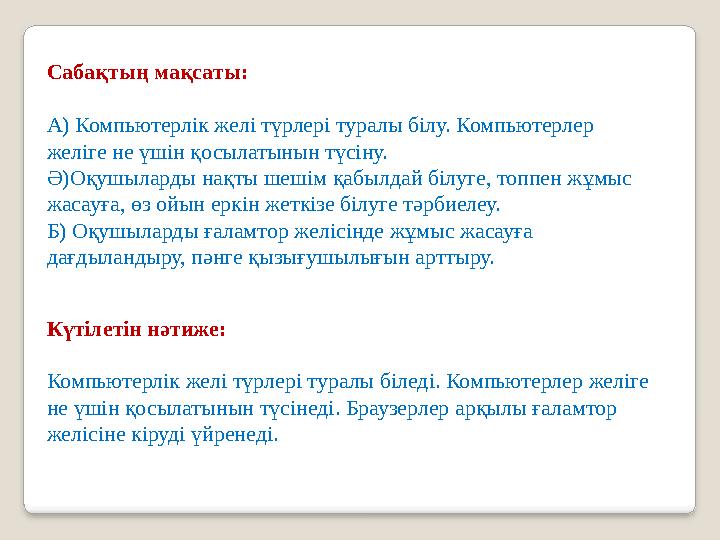 Сабақтың мақсаты:

А) Компьютерлік желі түрлері туралы білу. Компьютерлер желіге не үшін қосылатынын түсіну.
Ә)Оқушыларды нақты шешім қабылдай білуге, топпен жұмыс жасауға, өз ойын еркін жеткізе білуге тәрбиелеу.
Б) Оқушыларды ғаламтор желісінде жұмыс жасауға дағдыландыру, пәнге қызығушылығын арттыру.

Күтілетін нәтиже:

Компьютерлік желі түрлері туралы біледі. Компьютерлер желіге не үшін қосылатынын түсінеді. Браузерлер арқылы ғаламтор желісіне кіруді үйренеді.